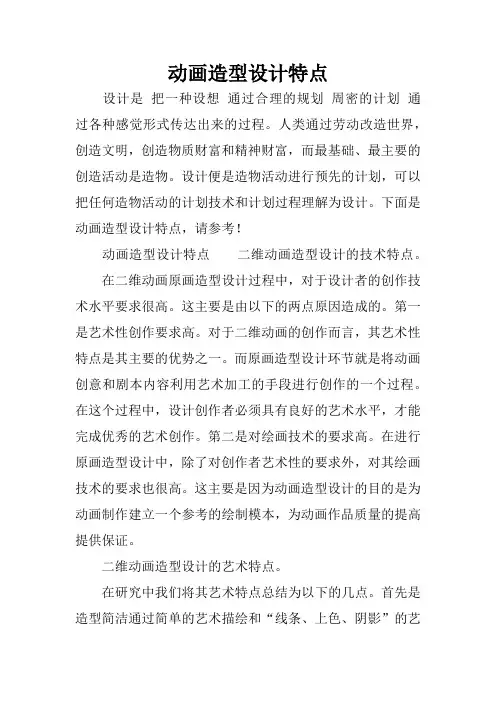 动画造型设计特点

设计是 把一种设想 通过合理的规划 周密的计划 通过各种感觉形式传达出来的过程。人类通过劳动改造世界，创造文明，创造物质财富和精神财富，而最基础、最主要的创造活动是造物。设计便是造物活动进行预先的计划，可以把任何造物活动的计划技术和计划过程理解为设计。下面是动画造型设计特点，请参考！

动画造型设计特点　　二维动画造型设计的技术特点。

在二维动画原画造型设计过程中，对于设计者的创作技术水平要求很高。这主要是由以下的两点原因造成的。第一是艺术性创作要求高。对于二维动画的创作而言，其艺术性特点是其主要的优势之一。而原画造型设计环节就是将动画创意和剧本内容利用艺术加工的手段进行创作的一个过程。在这个过程中，设计创作者必须具有良好的艺术水平，才能完成优秀的艺术创作。第二是对绘画技术的要求高。在进行原画造型设计中，除了对创作者艺术性的要求外，对其绘画技术的要求也很高。这主要是因为动画造型设计的目的是为动画制作建立一个参考的绘制模本，为动画作品质量的提高提供保证。

二维动画造型设计的艺术特点。

在研究中我们将其艺术特点总结为以下的几点。首先是造型简洁通过简单的艺术描绘和“线条、上色、阴影”的艺